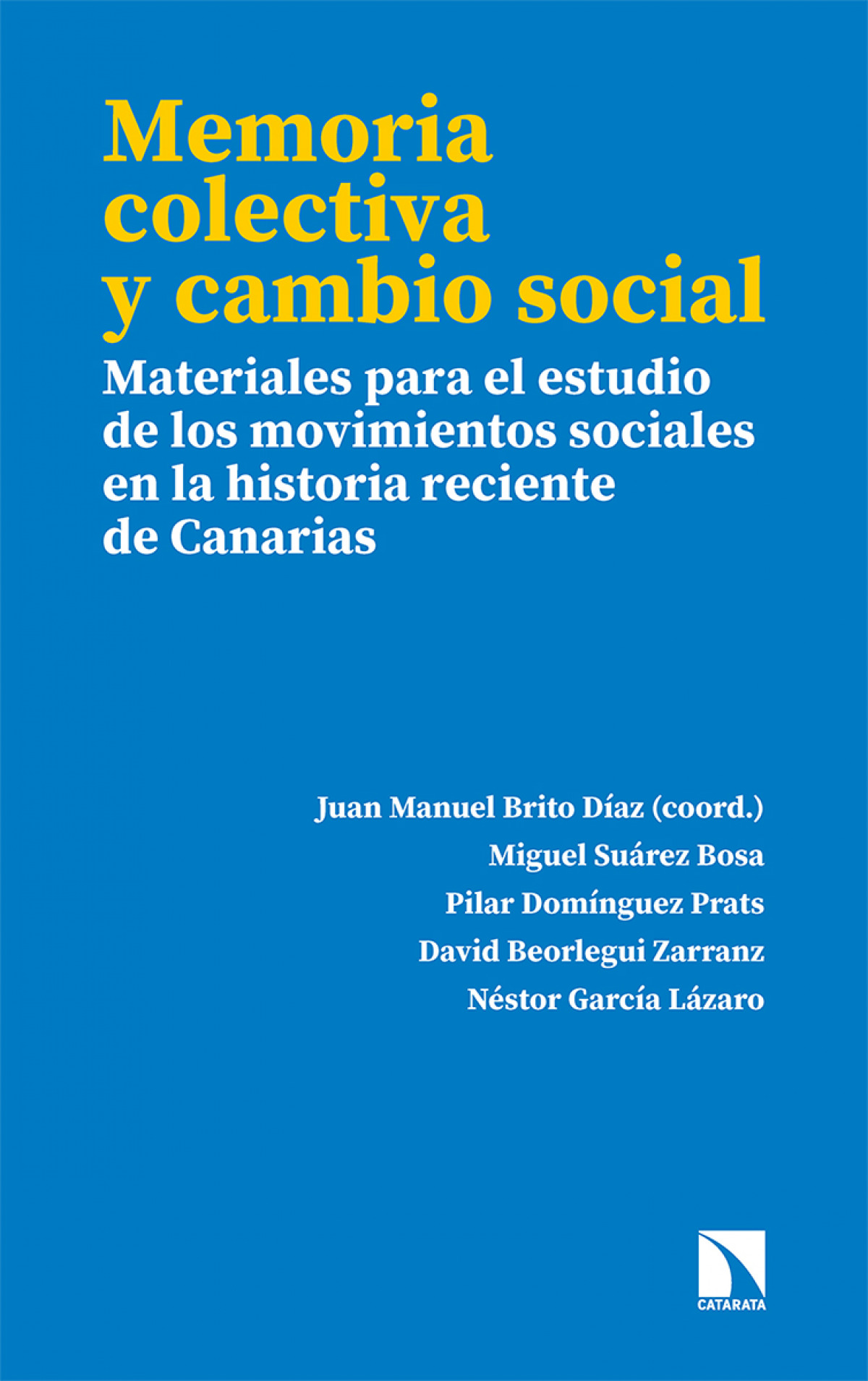 Memoria colectiva y cambio social

Materiales para el estudio de los movimientos sociales en la historia reciente de Canarias

Juan Manuel Brito Díaz (coord.)
Miguel Suárez Bosa
Pilar Domínguez Prats
David Beorlegui Zarranz
Néstor García Lázaro

CATARATA